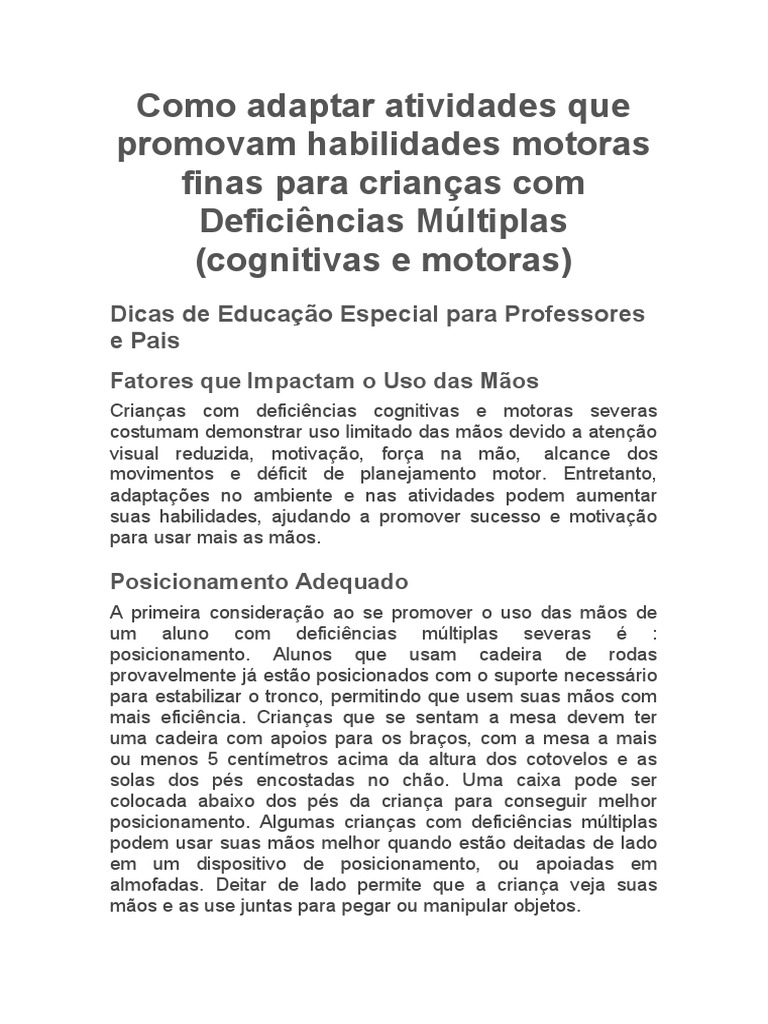 Como adaptar atividades que promovam habilidades motoras finas para crianças com Deficiências Múltiplas (cognitivas e motoras)

Dicas de Educação Especial para Professores e Pais

Fatores que Impactam o Uso das Mãos

Crianças com deficiências cognitivas e motoras severas costumam demonstrar uso limitado das mãos devido a atenção visual reduzida, motivação, força na mão, alcance dos movimentos e déficit de planejamento motor. Entretanto, adaptações no ambiente e nas atividades podem aumentar suas habilidades, ajudando a promover sucesso e motivação para usar mais as mãos.

Posicionamento Adequado

A primeira consideração ao se promover o uso das mãos de um aluno com deficiências múltiplas severas é : posicionamento. Alunos que usam cadeira de rodas provavelmente já estão posicionados com o suporte necessário para estabilizar o tronco, permitindo que usem suas mãos com mais eficiência. Crianças que se sentam a mesa devem ter uma cadeira com apoios para os braços, com a mesa a mais ou menos 5 centímetros acima da altura dos cotovelos e as solas dos pés encostadas no chão. Uma caixa pode ser colocada abaixo dos pés da criança para conseguir melhor posicionamento. Algumas crianças com deficiências múltiplas podem usar suas mãos melhor quando estão deitadas de lado em um dispositivo de posicionamento, ou apoiadas em almofadas. Deitar de lado permite que a criança veja suas mãos e as use juntas para pegar ou manipular objetos.